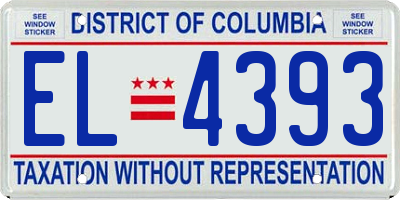 SEE WINDOW STICKER

DISTRICT OF COLUMBIA

SEE WINDOW STICKER

EL 4393

TAXATION WITHOUT REPRESENTATION